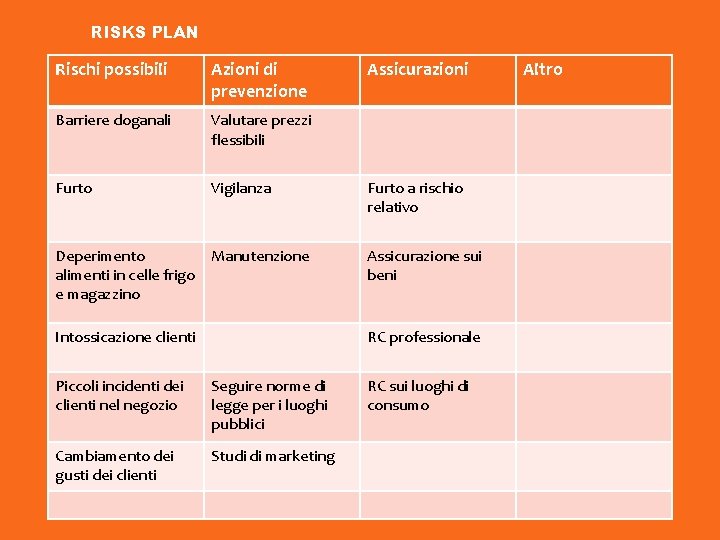 RISKS PLAN

| Rischi possibili | Azioni di prevenzione | Assicurazioni | Altro |
|---|---|---|---|
| Barriere doganali | Valutare prezzi flessibili | | |
| Furto | Vigilanza | Furto a rischio relativo | |
| Deperimento alimenti in celle frigo e magazzino | Manutenzione | Assicurazione sui beni | |
| Intossicazione clienti | | RC professionale | |
| Piccoli incidenti dei clienti nel negozio | Seguire norme di legge per i luoghi pubblici | RC sui luoghi di consumo | |
| Cambiamento dei gusti dei clienti | Studi di marketing | | |
| | | | |